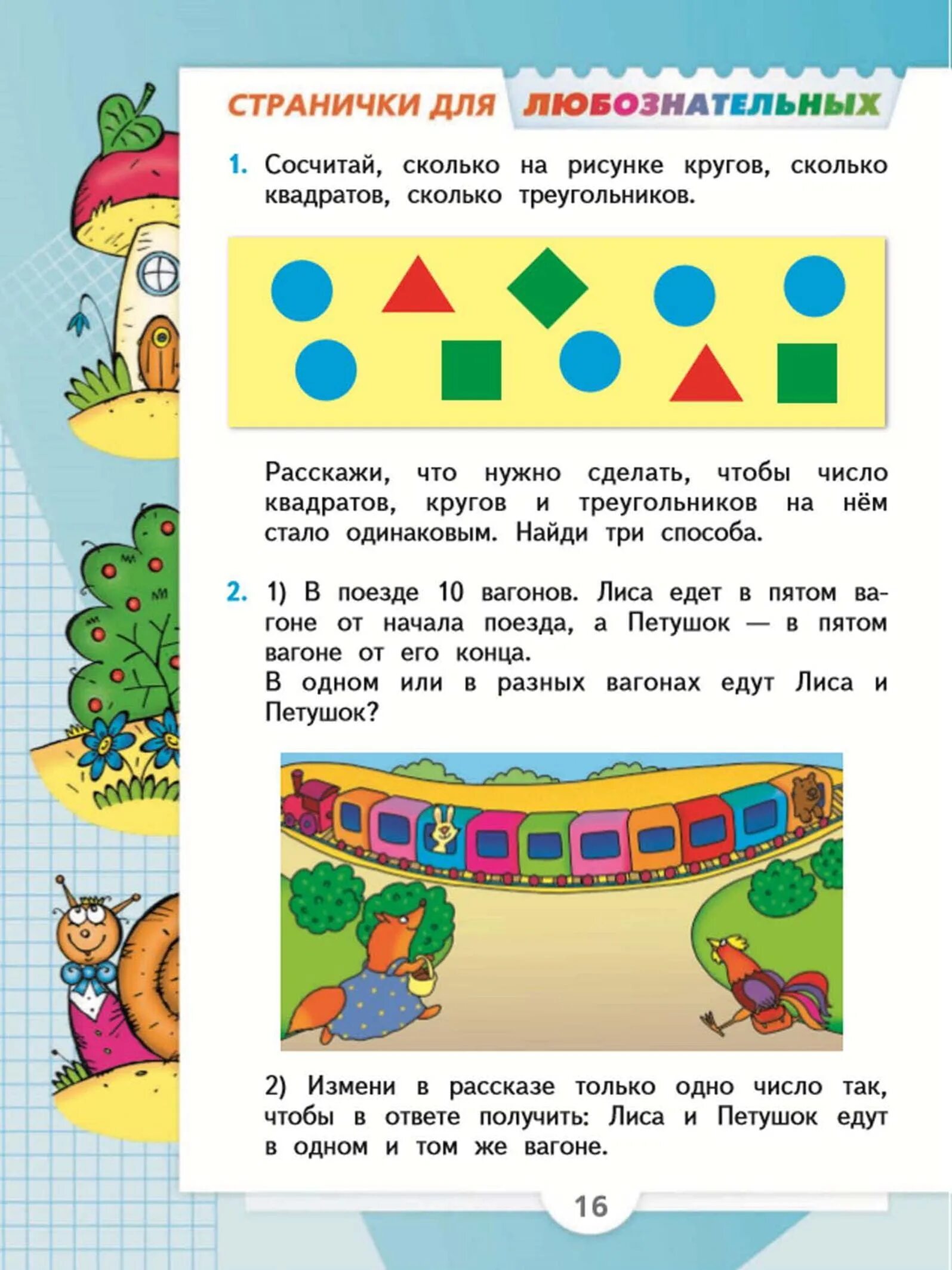 СТРАНИЧКИ ДЛЯ ЛЮБОЗНАТЕЛЬНЫХ

1. Сосчитай, сколько на рисунке кругов, сколько квадратов, сколько треугольников.

Расскажи, что нужно сделать, чтобы число квадратов, кругов и треугольников на нём стало одинаковым. Найди три способа.

2. 1) В поезде 10 вагонов. Лиса едет в пятом вагоне от начала поезда, а Петушок — в пятом вагоне от его конца.
В одном или в разных вагонах едут Лиса и Петушок?

2) Измени в рассказе только одно число так, чтобы в ответе получить: Лиса и Петушок едут в одном и том же вагоне.

16